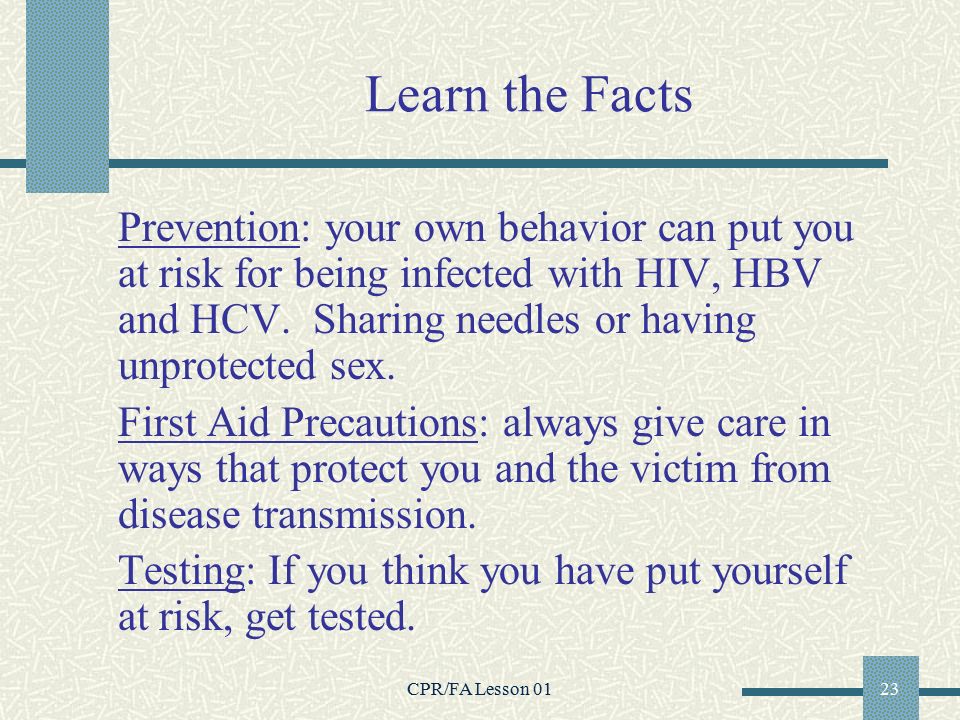 Learn the Facts

Prevention: your own behavior can put you at risk for being infected with HIV, HBV and HCV. Sharing needles or having unprotected sex.

First Aid Precautions: always give care in ways that protect you and the victim from disease transmission.

Testing: If you think you have put yourself at risk, get tested.

CPR/FA Lesson 01

23